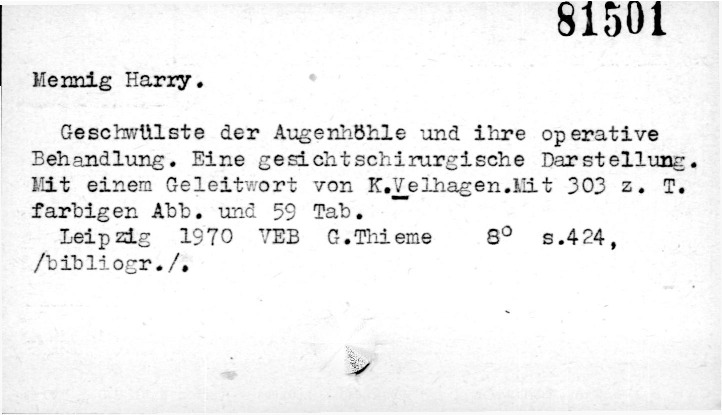 81501

Mennig Harry.

Geschwülste der Augenhöhle und ihre operative Behandlung. Eine gesichtschirurgische Darstellung. Mit einem Geleitwort von K.Velhagen.Mit 303 z. T. farbigen Abb. und 59 Tab.

Leipzig 1970 VEB G.Thieme 8° s.424, /bibliogr./.